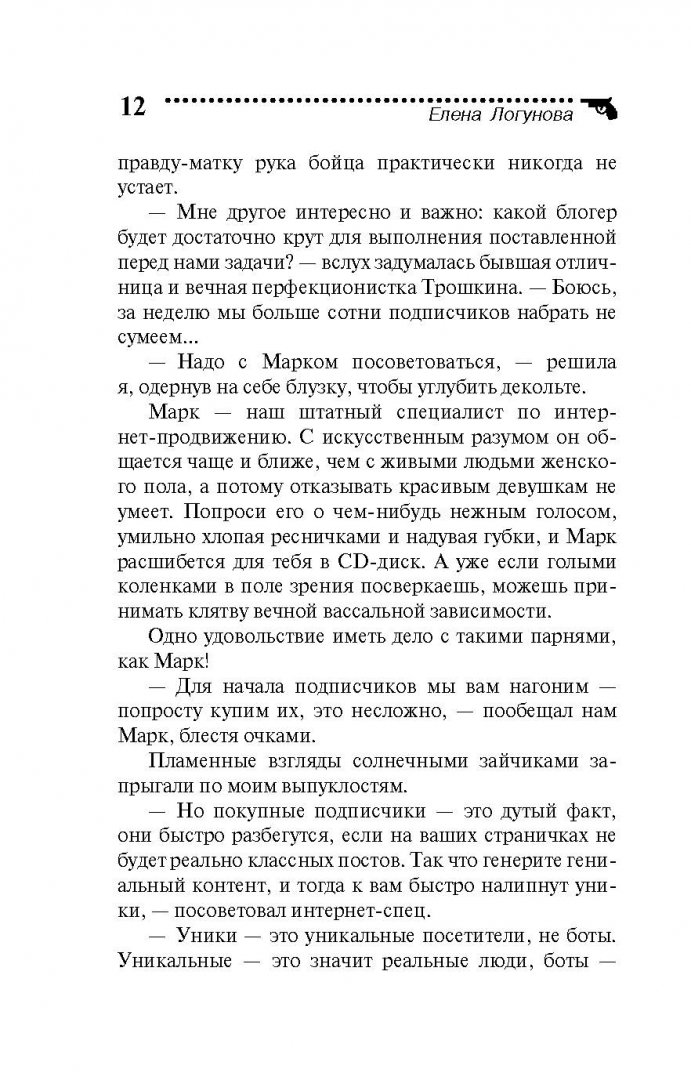 12 Елена Логунова

правду-матку рука бойца практически никогда не устает.

— Мне другое интересно и важно: какой блогер будет достаточно крут для выполнения поставленной перед нами задачи? — вслух задумалась бывшая отличница и вечная перфекционистка Трошкина. — Боюсь, за неделю мы больше сотни подписчиков набрать не сумеем...

— Надо с Марком посоветоваться, — решила я, одернув на себе блузку, чтобы углубить декольте.

Марк — наш штатный специалист по интернет-продвижению. С искусственным разумом он общается чаще и ближе, чем с живыми людьми женского пола, а потому отказывать красивым девушкам не умеет. Попроси его о чем-нибудь нежным голосом, умильно хлопая ресничками и надувая губки, и Марк расшибется для тебя в CD-диск. А уже если голыми коленками в поле зрения посверкаешь, можешь принимать клятву вечной вассальной зависимости.

Одно удовольствие иметь дело с такими парнями, как Марк!

— Для начала подписчиков мы вам нагоним — попросту купим их, это несложно, — пообещал нам Марк, блестя очками.

Пламенные взгляды солнечными зайчиками запрыгали по моим выпуклостям.

— Но покупные подписчики — это дутый факт, они быстро разбегутся, если на ваших страничках не будет реально классных постов. Так что генерите гениальный контент, и тогда к вам быстро налипнут уники, — посоветовал интернет-спец.

— Уники — это уникальные посетители, не боты. Уникальные — это значит реальные люди, боты —